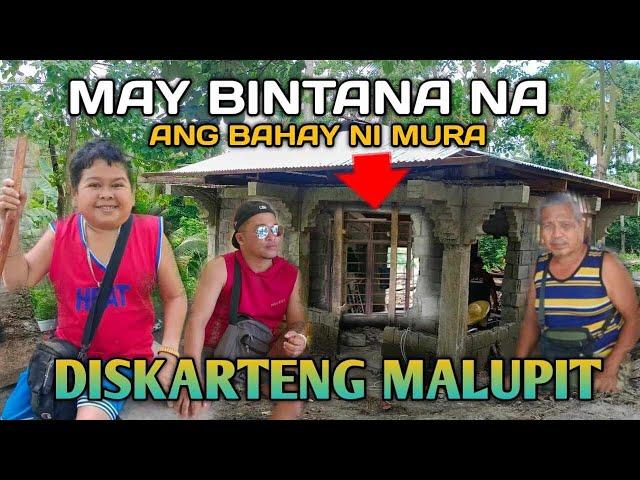 MAY BINTANA NA
ANG BAHAY NI MURA

HEAT

DISKARTENG MALUPIT